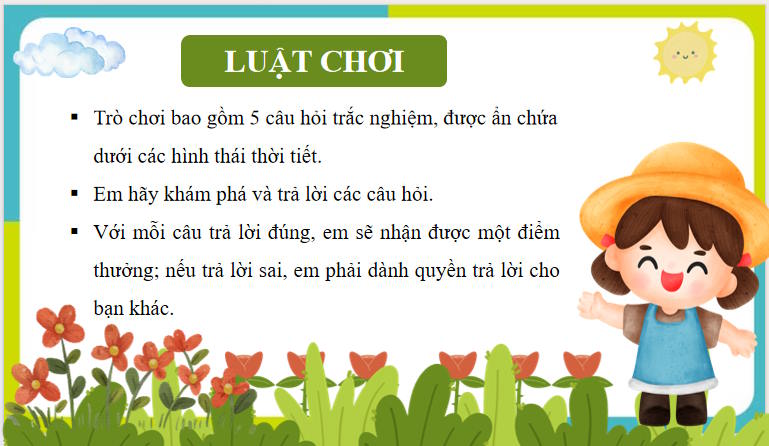 LUẬT CHƠI

▪ Trò chơi bao gồm 5 câu hỏi trắc nghiệm, được ẩn chứa dưới các hình thái thời tiết.

▪ Em hãy khám phá và trả lời các câu hỏi.

▪ Với mỗi câu trả lời đúng, em sẽ nhận được một điểm thưởng; nếu trả lời sai, em phải dành quyền trả lời cho bạn khác.